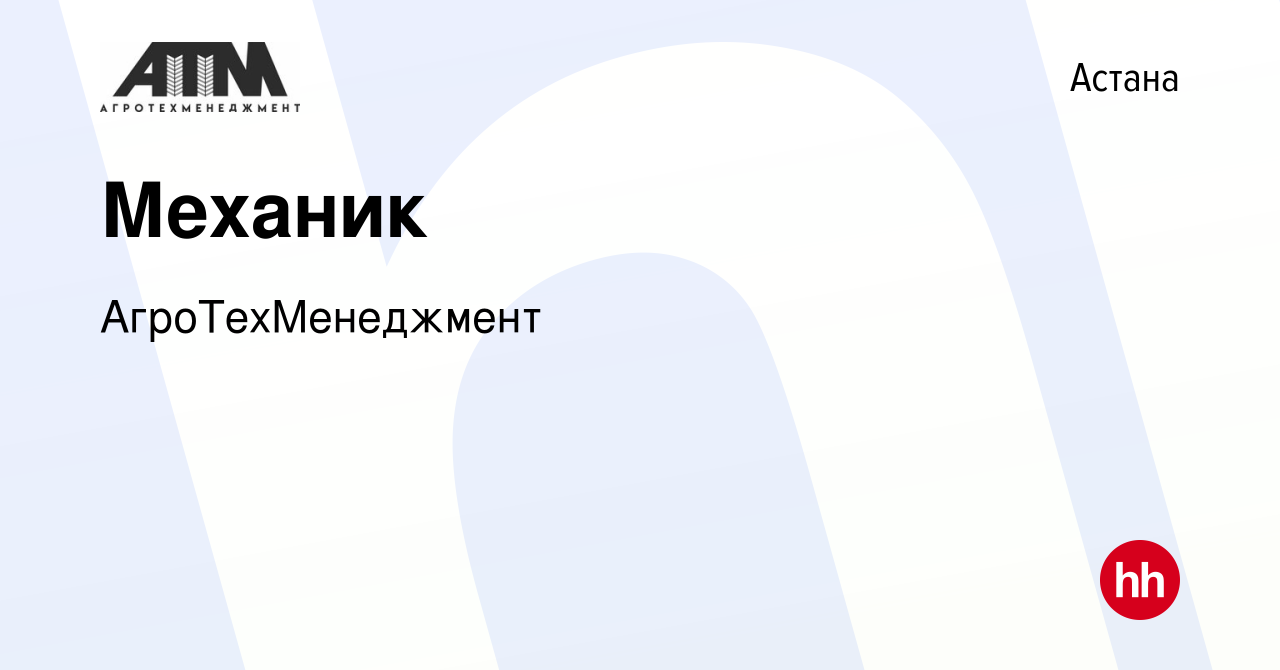 АТМ
АГРОТЕХМЕНЕДЖМЕНТ

Астана

Механик

АгроТехМенеджмент

hh